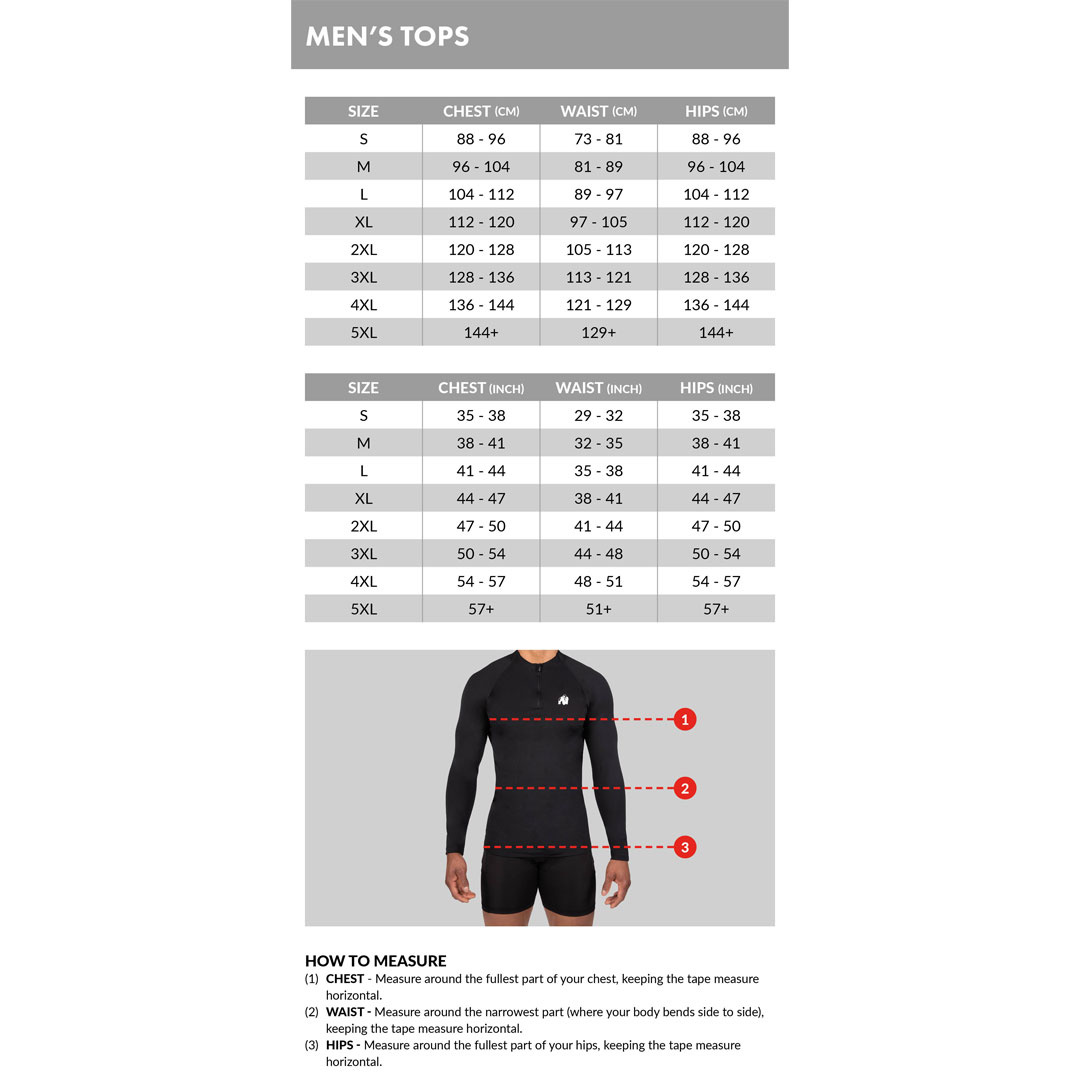 MEN'S TOPS

| SIZE | CHEST (CM) | WAIST (CM) | HIPS (CM) |
|---|---|---|---|
| S | 88 - 96 | 73 - 81 | 88 - 96 |
| M | 96 - 104 | 81 - 89 | 96 - 104 |
| L | 104 - 112 | 89 - 97 | 104 - 112 |
| XL | 112 - 120 | 97 - 105 | 112 - 120 |
| 2XL | 120 - 128 | 105 - 113 | 120 - 128 |
| 3XL | 128 - 136 | 113 - 121 | 128 - 136 |
| 4XL | 136 - 144 | 121 - 129 | 136 - 144 |
| 5XL | 144+ | 129+ | 144+ |

| SIZE | CHEST (INCH) | WAIST (INCH) | HIPS (INCH) |
|---|---|---|---|
| S | 35 - 38 | 29 - 32 | 35 - 38 |
| M | 38 - 41 | 32 - 35 | 38 - 41 |
| L | 41 - 44 | 35 - 38 | 41 - 44 |
| XL | 44 - 47 | 38 - 41 | 44 - 47 |
| 2XL | 47 - 50 | 41 - 44 | 47 - 50 |
| 3XL | 50 - 54 | 44 - 48 | 50 - 54 |
| 4XL | 54 - 57 | 48 - 51 | 54 - 57 |
| 5XL | 57+ | 51+ | 57+ |

1
2
3

HOW TO MEASURE
(1) CHEST - Measure around the fullest part of your chest, keeping the tape measure horizontal.
(2) WAIST - Measure around the narrowest part (where your body bends side to side), keeping the tape measure horizontal.
(3) HIPS - Measure around the fullest part of your hips, keeping the tape measure horizontal.